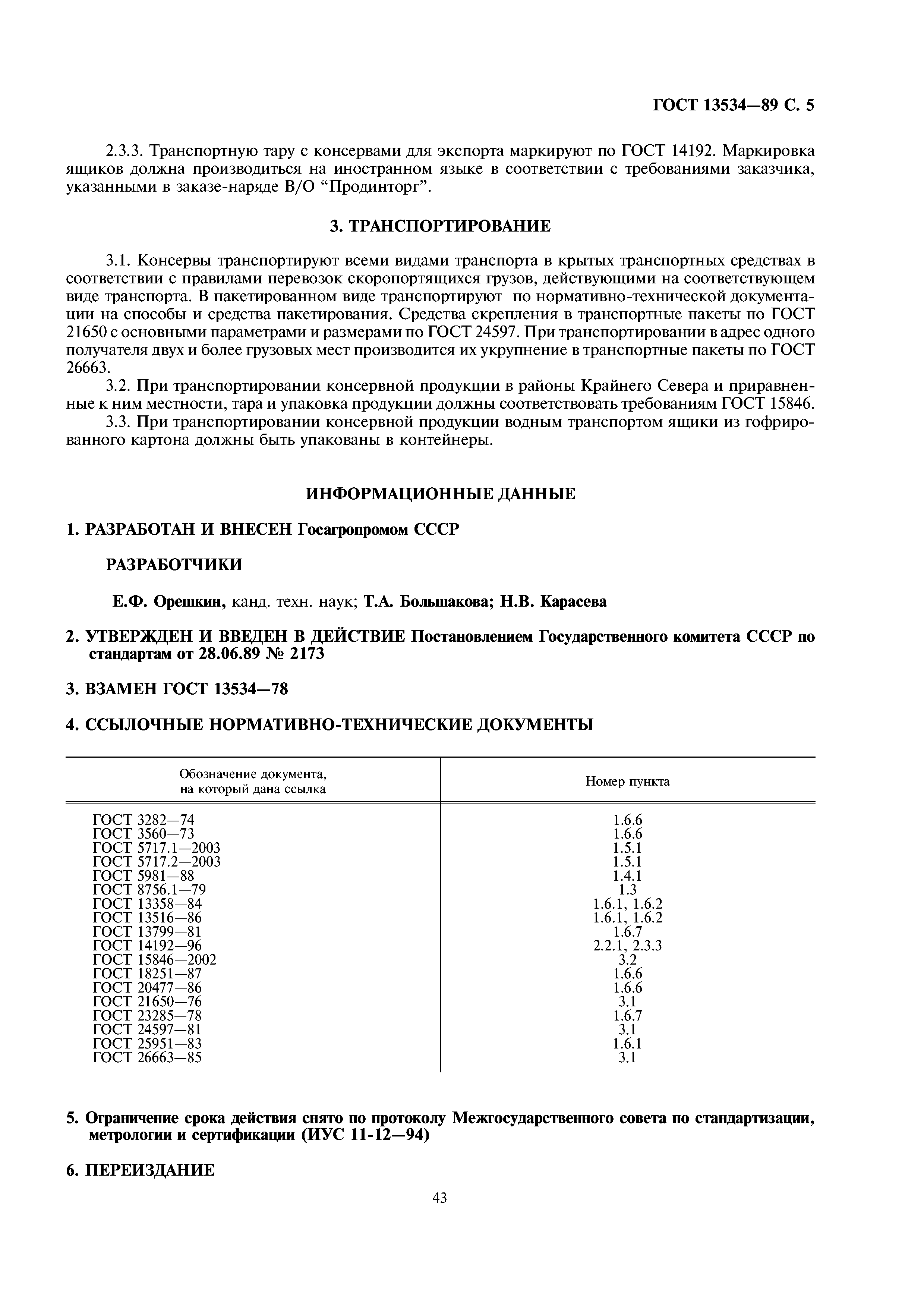 ГОСТ 13534—89 С. 5

2.3.3. Транспортную тару с консервами для экспорта маркируют по ГОСТ 14192. Маркировка ящиков должна производиться на иностранном языке в соответствии с требованиями заказчика, указанными в заказе-наряде В/О “Продинторг”.

3. ТРАНСПОРТИРОВАНИЕ

3.1. Консервы транспортируют всеми видами транспорта в крытых транспортных средствах в соответствии с правилами перевозок скоропортящихся грузов, действующими на соответствующем виде транспорта. В пакетированном виде транспортируют по нормативно-технической документации на способы и средства пакетирования. Средства скрепления в транспортные пакеты по ГОСТ 21650 с основными параметрами и размерами по ГОСТ 24597. При транспортировании в адрес одного получателя двух и более грузовых мест производится их укрупнение в транспортные пакеты по ГОСТ 26663.

3.2. При транспортировании консервной продукции в районы Крайнего Севера и приравненные к ним местности, тара и упаковка продукции должны соответствовать требованиям ГОСТ 15846.

3.3. При транспортировании консервной продукции водным транспортом ящики из гофрированного картона должны быть упакованы в контейнеры.

ИНФОРМАЦИОННЫЕ ДАННЫЕ

1. РАЗРАБОТАН И ВНЕСЕН Госагропромом СССР

РАЗРАБОТЧИКИ

Е.Ф. Орешкин, канд. техн. наук; Т.А. Большакова; Н.В. Карасева

2. УТВЕРЖДЕН И ВВЕДЕН В ДЕЙСТВИЕ Постановлением Государственного комитета СССР по стандартам от 28.06.89 № 2173

3. ВЗАМЕН ГОСТ 13534—78

4. ССЫЛОЧНЫЕ НОРМАТИВНО-ТЕХНИЧЕСКИЕ ДОКУМЕНТЫ

| Обозначение документа, на который дана ссылка | Номер пункта |
|---|---|
| ГОСТ 3282—74 | 1.6.6 |
| ГОСТ 3560—73 | 1.6.6 |
| ГОСТ 5717.1—2003 | 1.5.1 |
| ГОСТ 5717.2—2003 | 1.5.1 |
| ГОСТ 5981—88 | 1.4.1 |
| ГОСТ 8756.1—79 | 1.3 |
| ГОСТ 13358—84 | 1.6.1, 1.6.2 |
| ГОСТ 13516—86 | 1.6.1, 1.6.2 |
| ГОСТ 13799—81 | 1.6.7 |
| ГОСТ 14192—96 | 2.2.1, 2.3.3 |
| ГОСТ 15846—2002 | 3.2 |
| ГОСТ 18251—87 | 1.6.6 |
| ГОСТ 20477—86 | 1.6.6 |
| ГОСТ 21650—76 | 3.1 |
| ГОСТ 23285—78 | 1.6.7 |
| ГОСТ 24597—81 | 3.1 |
| ГОСТ 25951—83 | 1.6.1 |
| ГОСТ 26663—85 | 3.1 |

5. Ограничение срока действия снято по протоколу Межгосударственного совета по стандартизации, метрологии и сертификации (ИУС 11-12—94)

6. ПЕРЕИЗДАНИЕ

43